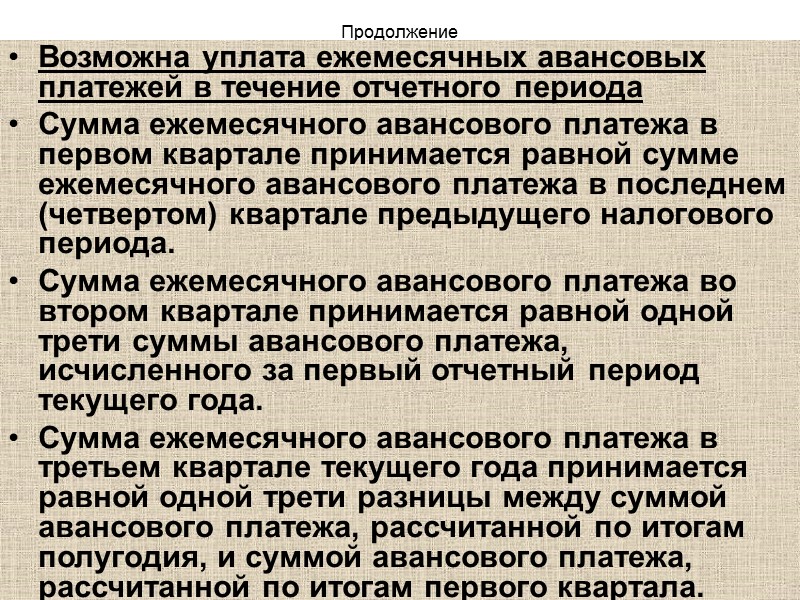 Продолжение

• Возможна уплата ежемесячных авансовых платежей в течение отчетного периода

• Сумма ежемесячного авансового платежа в первом квартале принимается равной сумме ежемесячного авансового платежа в последнем (четвертом) квартале предыдущего налогового периода.

• Сумма ежемесячного авансового платежа во втором квартале принимается равной одной трети суммы авансового платежа, исчисленного за первый отчетный период текущего года.

• Сумма ежемесячного авансового платежа в третьем квартале текущего года принимается равной одной трети разницы между суммой авансового платежа, рассчитанной по итогам полугодия, и суммой авансового платежа, рассчитанной по итогам первого квартала.